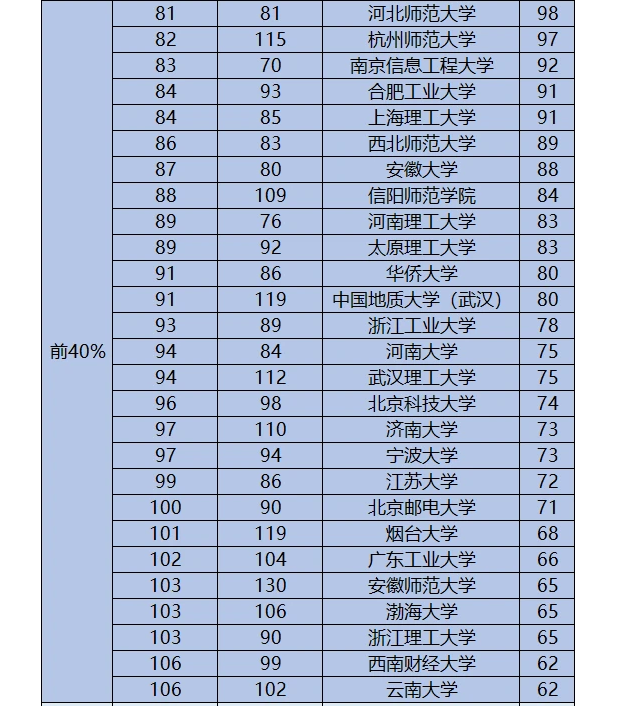 |  |  |  |  |  |
|---|---|---|---|---|
| 前40% | 81 | 81 | 河北师范大学 | 98 |
|  | 82 | 115 | 杭州师范大学 | 97 |
|  | 83 | 70 | 南京信息工程大学 | 92 |
|  | 84 | 93 | 合肥工业大学 | 91 |
|  | 84 | 85 | 上海理工大学 | 91 |
|  | 86 | 83 | 西北师范大学 | 89 |
|  | 87 | 80 | 安徽大学 | 88 |
|  | 88 | 109 | 信阳师范学院 | 84 |
|  | 89 | 76 | 河南理工大学 | 83 |
|  | 89 | 92 | 太原理工大学 | 83 |
|  | 91 | 86 | 华侨大学 | 80 |
|  | 91 | 119 | 中国地质大学（武汉） | 80 |
|  | 93 | 89 | 浙江工业大学 | 78 |
|  | 94 | 84 | 河南大学 | 75 |
|  | 94 | 112 | 武汉理工大学 | 75 |
|  | 96 | 98 | 北京科技大学 | 74 |
|  | 97 | 110 | 济南大学 | 73 |
|  | 97 | 94 | 宁波大学 | 73 |
|  | 99 | 86 | 江苏大学 | 72 |
|  | 100 | 90 | 北京邮电大学 | 71 |
|  | 101 | 119 | 烟台大学 | 68 |
|  | 102 | 104 | 广东工业大学 | 66 |
|  | 103 | 130 | 安徽师范大学 | 65 |
|  | 103 | 106 | 渤海大学 | 65 |
|  | 103 | 90 | 浙江理工大学 | 65 |
|  | 106 | 99 | 西南财经大学 | 62 |
|  | 106 | 102 | 云南大学 | 62 |